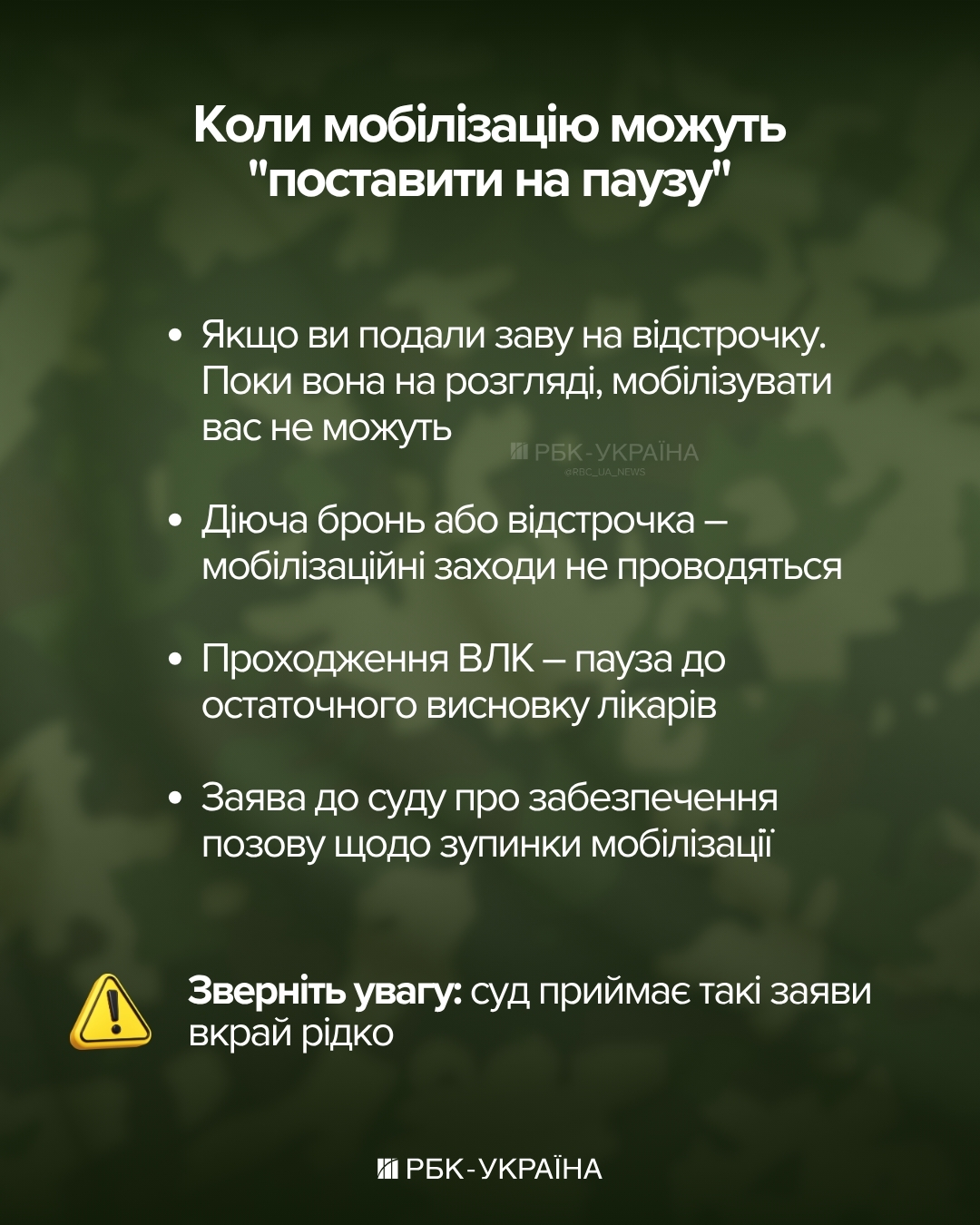 Коли мобілізацію можуть "поставити на паузу"

• Якщо ви подали заву на відстрочку. Поки вона на розгляді, мобілізувати вас не можуть

РБК-УКРАЇНА
@RBC_UA_NEWS

• Діюча бронь або відстрочка – мобілізаційні заходи не проводяться

• Проходження ВЛК – пауза до остаточного висновку лікарів

• Заява до суду про забезпечення позову щодо зупинки мобілізації

Зверніть увагу: суд приймає такі заяви вкрай рідко

РБК-УКРАЇНА